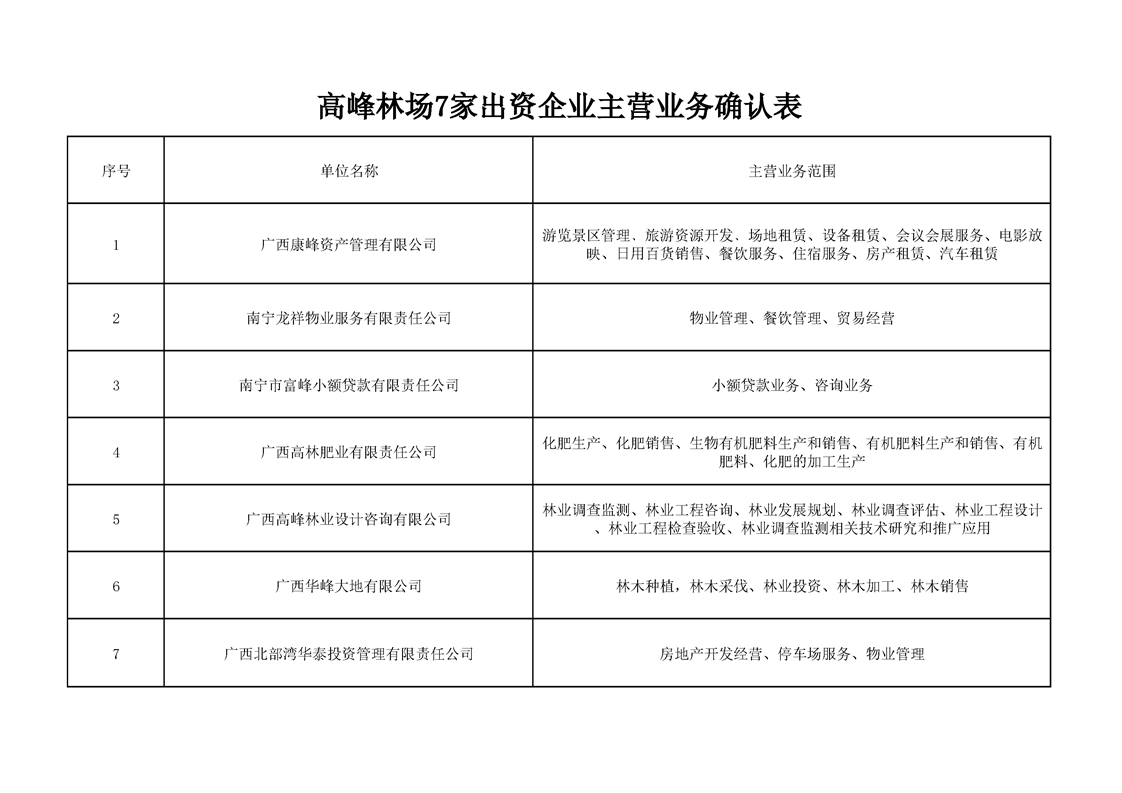 高峰林场7家出资企业主营业务确认表

| 序号 | 单位名称 | 主营业务范围 |
|---|---|---|
| 1 | 广西康峰资产管理有限公司 | 游览景区管理、旅游资源开发、场地租赁、设备租赁、会议会展服务、电影放映、日用百货销售、餐饮服务、住宿服务、房产租赁、汽车租赁 |
| 2 | 南宁龙祥物业服务有限责任公司 | 物业管理、餐饮管理、贸易经营 |
| 3 | 南宁市富峰小额贷款有限责任公司 | 小额贷款业务、咨询业务 |
| 4 | 广西高林肥业有限责任公司 | 化肥生产、化肥销售、生物有机肥料生产和销售、有机肥料生产和销售、有机肥料、化肥的加工生产 |
| 5 | 广西高峰林业设计咨询有限公司 | 林业调查监测、林业工程咨询、林业发展规划、林业调查评估、林业工程设计、林业工程检查验收、林业调查监测相关技术研究和推广应用 |
| 6 | 广西华峰大地有限公司 | 林木种植，林木采伐、林业投资、林木加工、林木销售 |
| 7 | 广西北部湾华泰投资管理有限责任公司 | 房地产开发经营、停车场服务、物业管理 |